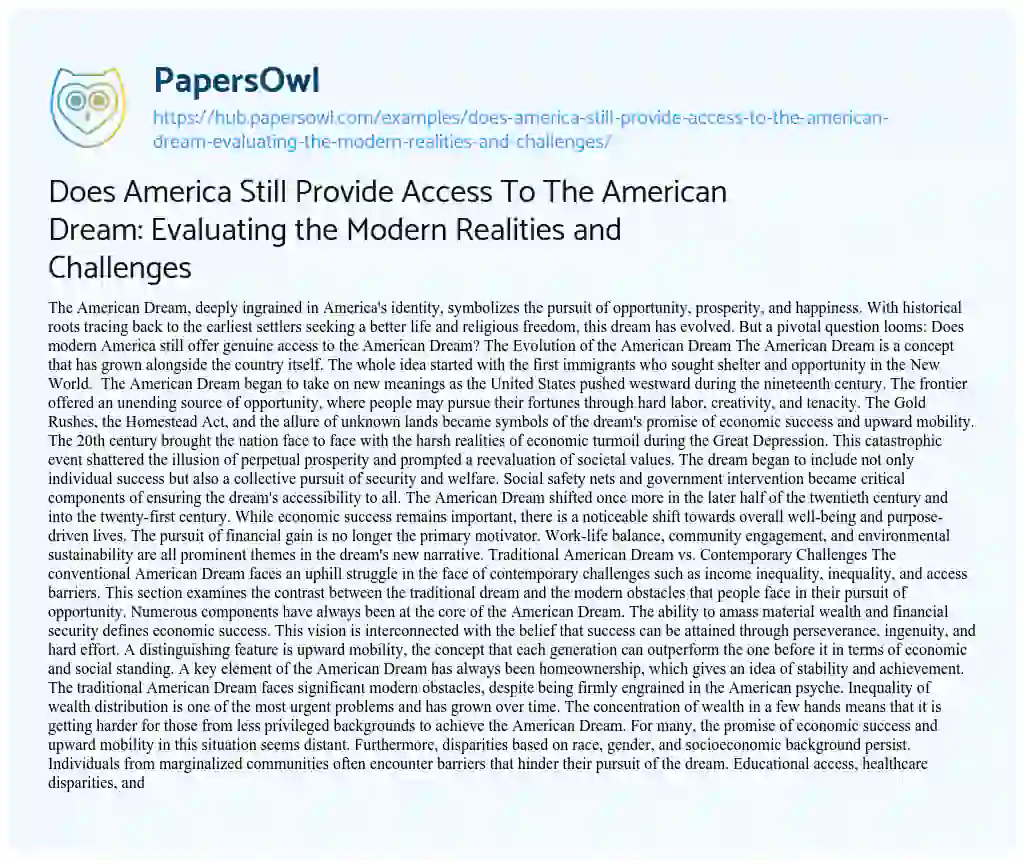 PapersOwl

https://hub.papersowl.com/examples/does-america-still-provide-access-to-the-american-dream-evaluating-the-modern-realities-and-challenges/

Does America Still Provide Access To The American Dream: Evaluating the Modern Realities and Challenges

The American Dream, deeply ingrained in America's identity, symbolizes the pursuit of opportunity, prosperity, and happiness. With historical roots tracing back to the earliest settlers seeking a better life and religious freedom, this dream has evolved. But a pivotal question looms: Does modern America still offer genuine access to the American Dream? The Evolution of the American Dream The American Dream is a concept that has grown alongside the country itself. The whole idea started with the first immigrants who sought shelter and opportunity in the New World. The American Dream began to take on new meanings as the United States pushed westward during the nineteenth century. The frontier offered an unending source of opportunity, where people may pursue their fortunes through hard labor, creativity, and tenacity. The Gold Rushes, the Homestead Act, and the allure of unknown lands became symbols of the dream's promise of economic success and upward mobility. The 20th century brought the nation face to face with the harsh realities of economic turmoil during the Great Depression. This catastrophic event shattered the illusion of perpetual prosperity and prompted a reevaluation of societal values. The dream began to include not only individual success but also a collective pursuit of security and welfare. Social safety nets and government intervention became critical components of ensuring the dream's accessibility to all. The American Dream shifted once more in the later half of the twentieth century and into the twenty-first century. While economic success remains important, there is a noticeable shift towards overall well-being and purpose-driven lives. The pursuit of financial gain is no longer the primary motivator. Work-life balance, community engagement, and environmental sustainability are all prominent themes in the dream's new narrative. Traditional American Dream vs. Contemporary Challenges The conventional American Dream faces an uphill struggle in the face of contemporary challenges such as income inequality, inequality, and access barriers. This section examines the contrast between the traditional dream and the modern obstacles that people face in their pursuit of opportunity. Numerous components have always been at the core of the American Dream. The ability to amass material wealth and financial security defines economic success. This vision is interconnected with the belief that success can be attained through perseverance, ingenuity, and hard effort. A distinguishing feature is upward mobility, the concept that each generation can outperform the one before it in terms of economic and social standing. A key element of the American Dream has always been homeownership, which gives an idea of stability and achievement. The traditional American Dream faces significant modern obstacles, despite being firmly engrained in the American psyche. Inequality of wealth distribution is one of the most urgent problems and has grown over time. The concentration of wealth in a few hands means that it is getting harder for those from less privileged backgrounds to achieve the American Dream. For many, the promise of economic success and upward mobility in this situation seems distant. Furthermore, disparities based on race, gender, and socioeconomic background persist. Individuals from marginalized communities often encounter barriers that hinder their pursuit of the dream. Educational access, healthcare disparities, and